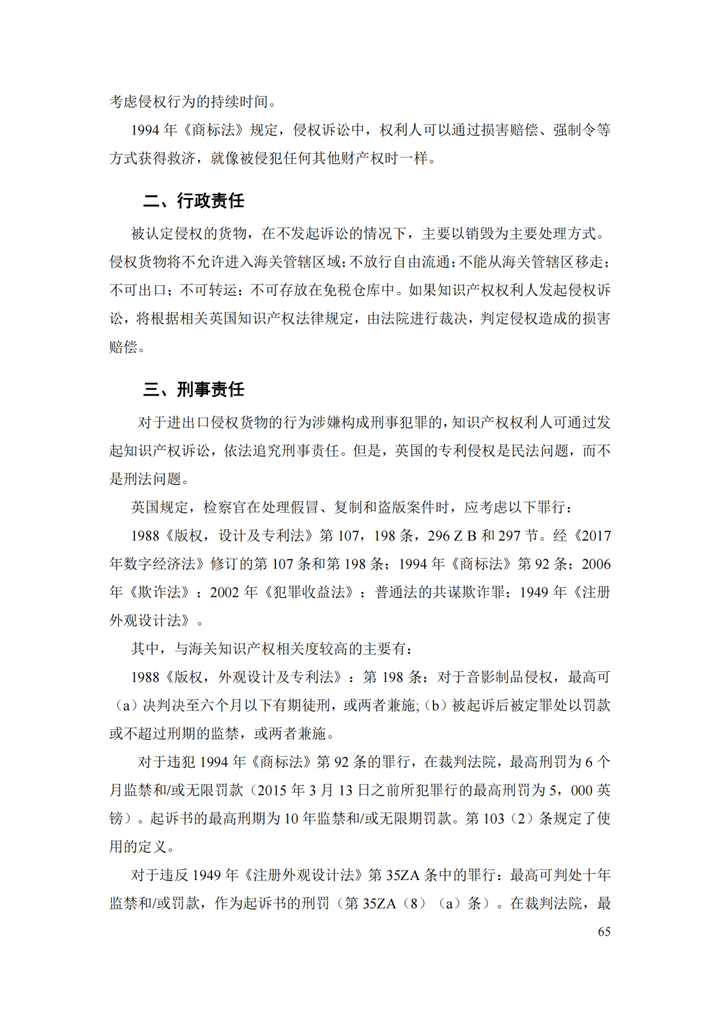 考虑侵权行为的持续时间。

1994 年《商标法》规定，侵权诉讼中，权利人可以通过损害赔偿、强制令等方式获得救济，就像被侵犯任何其他财产权时一样。

二、行政责任

被认定侵权的货物，在不发起诉讼的情况下，主要以销毁为主要处理方式。侵权货物将不允许进入海关管辖区域；不放行自由流通；不能从海关管辖区移走；不可出口；不可转运；不可存放在免税仓库中。如果知识产权权利人发起侵权诉讼，将根据相关英国知识产权法律规定，由法院进行裁决，判定侵权造成的损害赔偿。

三、刑事责任

对于进出口侵权货物的行为涉嫌构成刑事犯罪的，知识产权权利人可通过发起知识产权诉讼，依法追究刑事责任。但是，英国的专利侵权是民法问题，而不是刑法问题。

英国规定，检察官在处理假冒、复制和盗版案件时，应考虑以下罪行：

1988《版权，设计及专利法》第 107，198 条，296 Z B 和 297 节。经《2017 年数字经济法》修订的第 107 条和第 198 条；1994 年《商标法》第 92 条；2006 年《欺诈法》；2002 年《犯罪收益法》；普通法的共谋欺诈罪；1949 年《注册外观设计法》。

其中，与海关知识产权相关度较高的主要有：

1988《版权，外观设计及专利法》：第 198 条：对于音影制品侵权，最高可（a）决判决至六个月以下有期徒刑，或两者兼施；（b）被起诉后被定罪处以罚款或不超过刑期的监禁，或两者兼施。

对于违犯 1994 年《商标法》第 92 条的罪行，在裁判法院，最高刑罚为 6 个月监禁和/或无限罚款（2015 年 3 月 13 日之前所犯罪行的最高刑罚为 5，000 英镑）。起诉书的最高刑期为 10 年监禁和/或无限期罚款。第 103（2）条规定了使用的定义。

对于违反 1949 年《注册外观设计法》第 35ZA 条中的罪行：最高可判处十年监禁和/或罚款，作为起诉书的刑罚（第 35ZA（8）（a）条）。在裁判法院，最

65